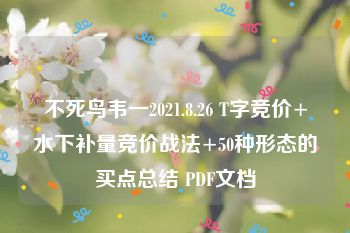 不死鸟韦一2021.8.26 T字竞价+水下补量竞价战法+50种形态的买点总结 PDF文档